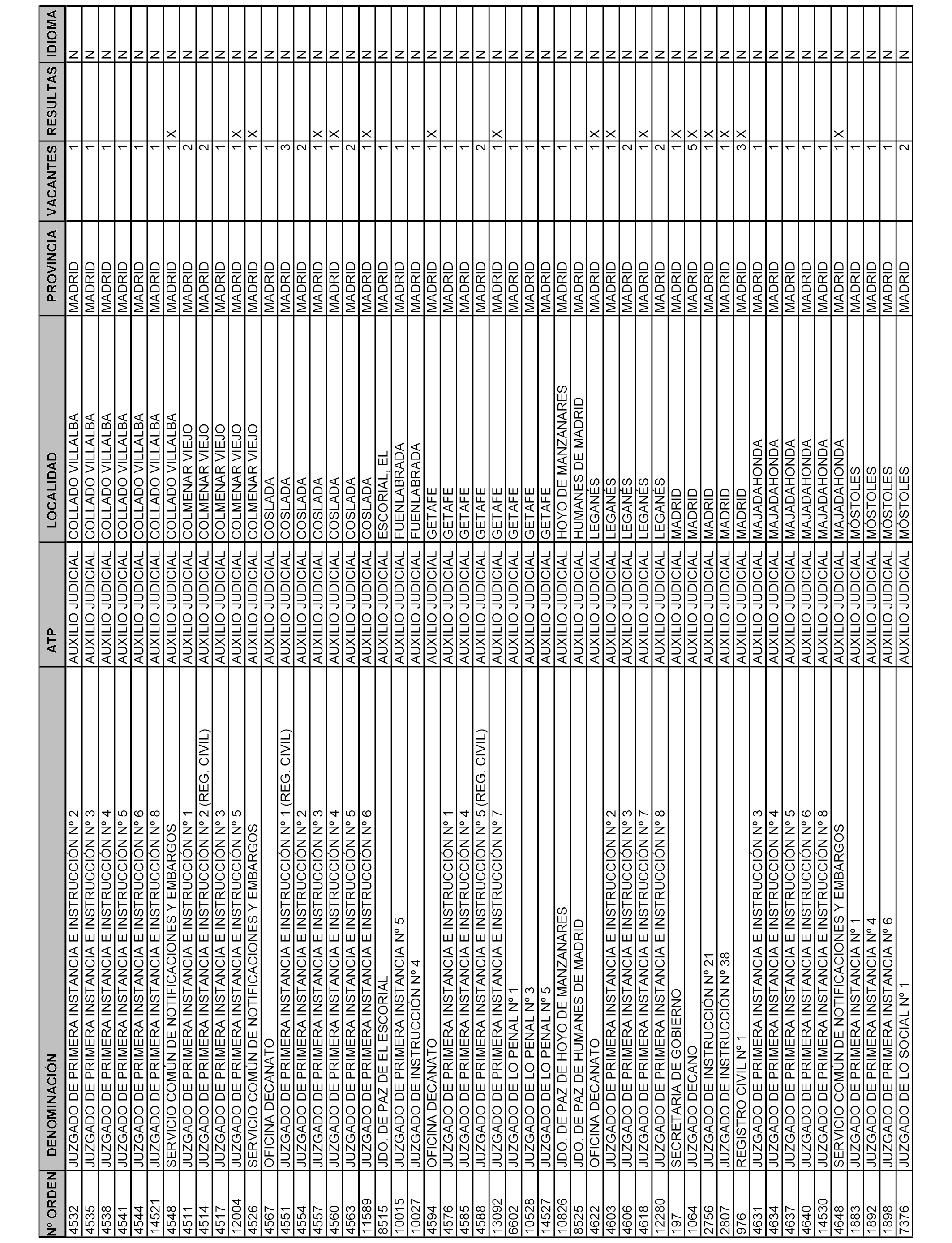 | Nº ORDEN | DENOMINACIÓN | ATP | LOCALIDAD | PROVINCIA | VACANTES | RESULTAS | IDIOMA |
|---|---|---|---|---|---|---|---|
| 4532 | JUZGADO DE PRIMERA INSTANCIA E INSTRUCCIÓN Nº 2 | AUXILIO JUDICIAL | COLLADO VILLALBA | MADRID | 1 | | N |
| 4535 | JUZGADO DE PRIMERA INSTANCIA E INSTRUCCIÓN Nº 3 | AUXILIO JUDICIAL | COLLADO VILLALBA | MADRID | 1 | | N |
| 4538 | JUZGADO DE PRIMERA INSTANCIA E INSTRUCCIÓN Nº 4 | AUXILIO JUDICIAL | COLLADO VILLALBA | MADRID | 1 | | N |
| 4541 | JUZGADO DE PRIMERA INSTANCIA E INSTRUCCIÓN Nº 5 | AUXILIO JUDICIAL | COLLADO VILLALBA | MADRID | 1 | | N |
| 4544 | JUZGADO DE PRIMERA INSTANCIA E INSTRUCCIÓN Nº 6 | AUXILIO JUDICIAL | COLLADO VILLALBA | MADRID | 1 | | N |
| 14521 | JUZGADO DE PRIMERA INSTANCIA E INSTRUCCIÓN Nº 8 | AUXILIO JUDICIAL | COLLADO VILLALBA | MADRID | 1 | | N |
| 4548 | SERVICIO COMÚN DE NOTIFICACIONES Y EMBARGOS | AUXILIO JUDICIAL | COLLADO VILLALBA | MADRID | 1 | X | N |
| 4511 | JUZGADO DE PRIMERA INSTANCIA E INSTRUCCIÓN Nº 1 | AUXILIO JUDICIAL | COLMENAR VIEJO | MADRID | 2 | | N |
| 4514 | JUZGADO DE PRIMERA INSTANCIA E INSTRUCCIÓN Nº 2 (REG. CIVIL) | AUXILIO JUDICIAL | COLMENAR VIEJO | MADRID | 2 | | N |
| 4517 | JUZGADO DE PRIMERA INSTANCIA E INSTRUCCIÓN Nº 3 | AUXILIO JUDICIAL | COLMENAR VIEJO | MADRID | 1 | | N |
| 12004 | JUZGADO DE PRIMERA INSTANCIA E INSTRUCCIÓN Nº 5 | AUXILIO JUDICIAL | COLMENAR VIEJO | MADRID | 1 | X | N |
| 4526 | SERVICIO COMÚN DE NOTIFICACIONES Y EMBARGOS | AUXILIO JUDICIAL | COLMENAR VIEJO | MADRID | 1 | X | N |
| 4567 | OFICINA DECANATO | AUXILIO JUDICIAL | COSLADA | MADRID | 1 | | N |
| 4551 | JUZGADO DE PRIMERA INSTANCIA E INSTRUCCIÓN Nº 1 (REG. CIVIL) | AUXILIO JUDICIAL | COSLADA | MADRID | 3 | | N |
| 4554 | JUZGADO DE PRIMERA INSTANCIA E INSTRUCCIÓN Nº 2 | AUXILIO JUDICIAL | COSLADA | MADRID | 2 | | N |
| 4557 | JUZGADO DE PRIMERA INSTANCIA E INSTRUCCIÓN Nº 3 | AUXILIO JUDICIAL | COSLADA | MADRID | 1 | X | N |
| 4560 | JUZGADO DE PRIMERA INSTANCIA E INSTRUCCIÓN Nº 4 | AUXILIO JUDICIAL | COSLADA | MADRID | 1 | X | N |
| 4563 | JUZGADO DE PRIMERA INSTANCIA E INSTRUCCIÓN Nº 5 | AUXILIO JUDICIAL | COSLADA | MADRID | 2 | | N |
| 11589 | JUZGADO DE PRIMERA INSTANCIA E INSTRUCCIÓN Nº 6 | AUXILIO JUDICIAL | COSLADA | MADRID | 1 | X | N |
| 8515 | JDO. DE PAZ DE EL ESCORIAL | AUXILIO JUDICIAL | ESCORIAL, EL | MADRID | 1 | | N |
| 10015 | JUZGADO DE PRIMERA INSTANCIA Nº 5 | AUXILIO JUDICIAL | FUENLABRADA | MADRID | 1 | | N |
| 10027 | JUZGADO DE INSTRUCCIÓN Nº 4 | AUXILIO JUDICIAL | FUENLABRADA | MADRID | 1 | | N |
| 4594 | OFICINA DECANATO | AUXILIO JUDICIAL | GETAFE | MADRID | 1 | X | N |
| 4576 | JUZGADO DE PRIMERA INSTANCIA E INSTRUCCIÓN Nº 1 | AUXILIO JUDICIAL | GETAFE | MADRID | 1 | | N |
| 4585 | JUZGADO DE PRIMERA INSTANCIA E INSTRUCCIÓN Nº 4 | AUXILIO JUDICIAL | GETAFE | MADRID | 1 | | N |
| 4588 | JUZGADO DE PRIMERA INSTANCIA E INSTRUCCIÓN Nº 5 (REG. CIVIL) | AUXILIO JUDICIAL | GETAFE | MADRID | 2 | | N |
| 13092 | JUZGADO DE PRIMERA INSTANCIA E INSTRUCCIÓN Nº 7 | AUXILIO JUDICIAL | GETAFE | MADRID | 1 | X | N |
| 6602 | JUZGADO DE LO PENAL Nº 1 | AUXILIO JUDICIAL | GETAFE | MADRID | 1 | | N |
| 10528 | JUZGADO DE LO PENAL Nº 3 | AUXILIO JUDICIAL | GETAFE | MADRID | 1 | | N |
| 14527 | JUZGADO DE LO PENAL Nº 5 | AUXILIO JUDICIAL | GETAFE | MADRID | 1 | | N |
| 10826 | JDO. DE PAZ DE HOYO DE MANZANARES | AUXILIO JUDICIAL | HOYO DE MANZANARES | MADRID | 1 | | N |
| 8525 | JDO. DE PAZ DE HUMANES DE MADRID | AUXILIO JUDICIAL | HUMANES DE MADRID | MADRID | 1 | | N |
| 4622 | OFICINA DECANATO | AUXILIO JUDICIAL | LEGANÉS | MADRID | 1 | X | N |
| 4603 | JUZGADO DE PRIMERA INSTANCIA E INSTRUCCIÓN Nº 2 | AUXILIO JUDICIAL | LEGANÉS | MADRID | 1 | X | N |
| 4606 | JUZGADO DE PRIMERA INSTANCIA E INSTRUCCIÓN Nº 3 | AUXILIO JUDICIAL | LEGANÉS | MADRID | 2 | | N |
| 4618 | JUZGADO DE PRIMERA INSTANCIA E INSTRUCCIÓN Nº 7 | AUXILIO JUDICIAL | LEGANÉS | MADRID | 1 | X | N |
| 12280 | JUZGADO DE PRIMERA INSTANCIA E INSTRUCCIÓN Nº 8 | AUXILIO JUDICIAL | LEGANÉS | MADRID | 2 | | N |
| 197 | SECRETARÍA DE GOBIERNO | AUXILIO JUDICIAL | MADRID | MADRID | 1 | X | N |
| 1064 | JUZGADO DECANO | AUXILIO JUDICIAL | MADRID | MADRID | 5 | X | N |
| 2756 | JUZGADO DE INSTRUCCIÓN Nº 21 | AUXILIO JUDICIAL | MADRID | MADRID | 1 | X | N |
| 2807 | JUZGADO DE INSTRUCCIÓN Nº 38 | AUXILIO JUDICIAL | MADRID | MADRID | 1 | X | N |
| 976 | REGISTRO CIVIL Nº 1 | AUXILIO JUDICIAL | MADRID | MADRID | 3 | X | N |
| 4631 | JUZGADO DE PRIMERA INSTANCIA E INSTRUCCIÓN Nº 3 | AUXILIO JUDICIAL | MAJADAHONDA | MADRID | 1 | | N |
| 4634 | JUZGADO DE PRIMERA INSTANCIA E INSTRUCCIÓN Nº 4 | AUXILIO JUDICIAL | MAJADAHONDA | MADRID | 1 | | N |
| 4637 | JUZGADO DE PRIMERA INSTANCIA E INSTRUCCIÓN Nº 5 | AUXILIO JUDICIAL | MAJADAHONDA | MADRID | 1 | | N |
| 4640 | JUZGADO DE PRIMERA INSTANCIA E INSTRUCCIÓN Nº 6 | AUXILIO JUDICIAL | MAJADAHONDA | MADRID | 1 | | N |
| 14530 | JUZGADO DE PRIMERA INSTANCIA E INSTRUCCIÓN Nº 8 | AUXILIO JUDICIAL | MAJADAHONDA | MADRID | 1 | | N |
| 4648 | SERVICIO COMÚN DE NOTIFICACIONES Y EMBARGOS | AUXILIO JUDICIAL | MAJADAHONDA | MADRID | 1 | X | N |
| 1883 | JUZGADO DE PRIMERA INSTANCIA Nº 1 | AUXILIO JUDICIAL | MÓSTOLES | MADRID | 1 | | N |
| 1892 | JUZGADO DE PRIMERA INSTANCIA Nº 4 | AUXILIO JUDICIAL | MÓSTOLES | MADRID | 1 | | N |
| 1898 | JUZGADO DE PRIMERA INSTANCIA Nº 6 | AUXILIO JUDICIAL | MÓSTOLES | MADRID | 1 | | N |
| 7376 | JUZGADO DE LO SOCIAL Nº 1 | AUXILIO JUDICIAL | MÓSTOLES | MADRID | 2 | | N |